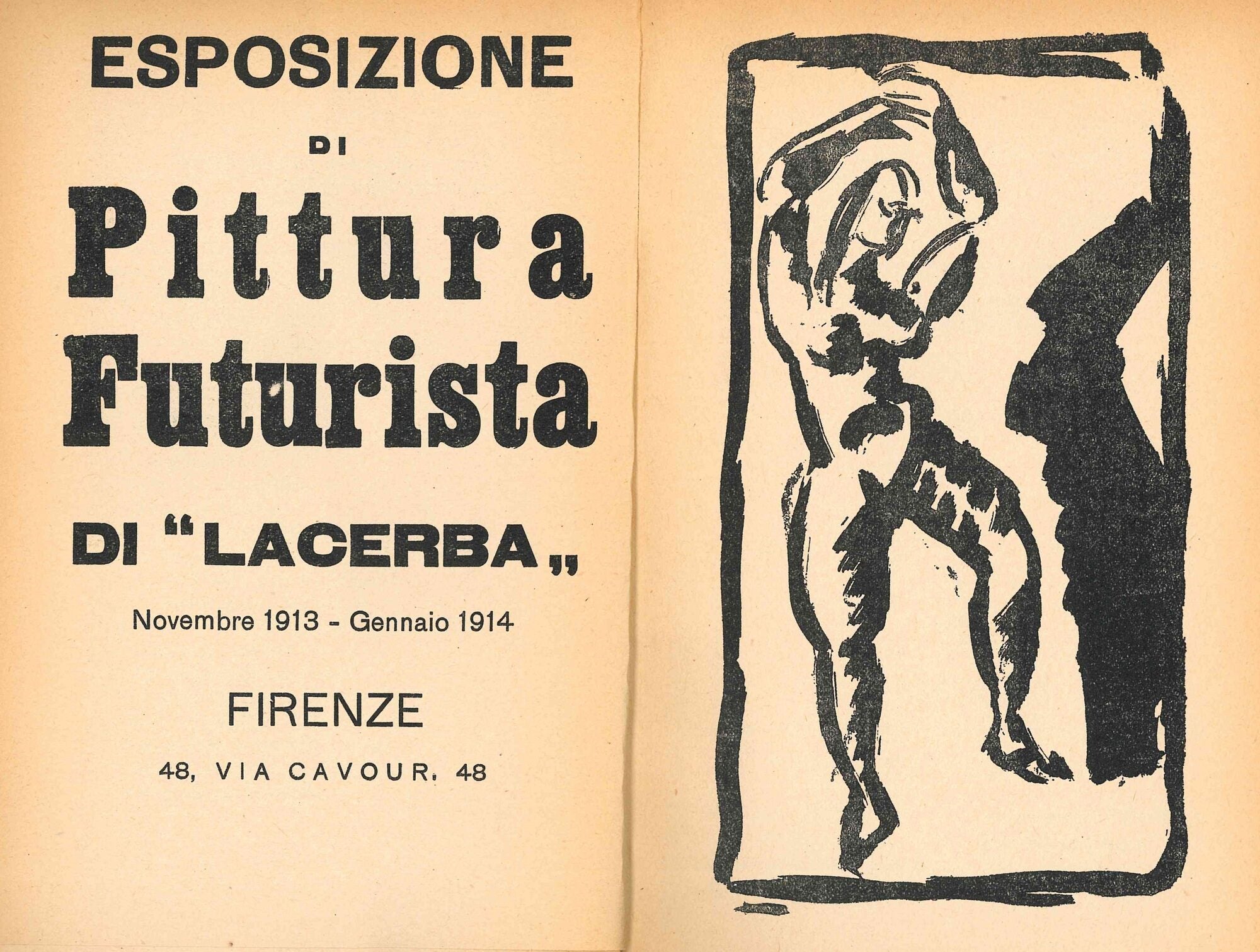 ESPOSIZIONE

DI

Pittura Futurista

DI "LACERBA„

Novembre 1913 - Gennaio 1914

FIRENZE

48, VIA CAVOUR, 48